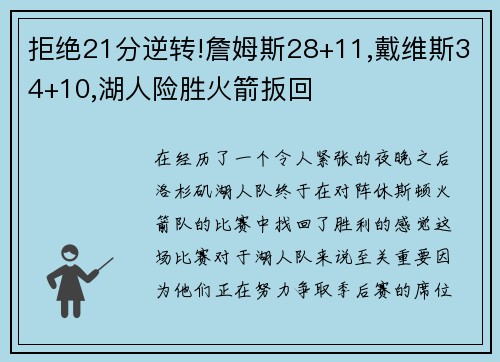 拒绝21分逆转!詹姆斯28+11,戴维斯34+10,湖人险胜火箭扳回

在经历了一个令人紧张的夜晚之后洛杉矶湖人队终于在对阵休斯顿火箭队的比赛中找回了胜利的感觉这场比赛对于湖人队来说至关重要因为他们正在努力争取季后赛的席位